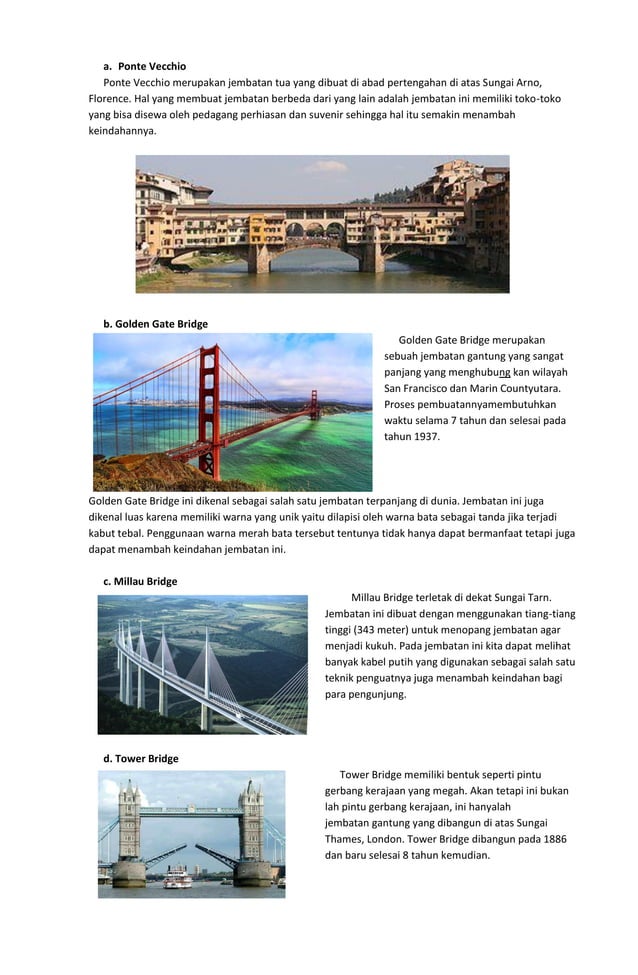 a. Ponte Vecchio

Ponte Vecchio merupakan jembatan tua yang dibuat di abad pertengahan di atas Sungai Arno, Florence. Hal yang membuat jembatan berbeda dari yang lain adalah jembatan ini memiliki toko-toko yang bisa disewa oleh pedagang perhiasan dan suvenir sehingga hal itu semakin menambah keindahannya.

b. Golden Gate Bridge

Golden Gate Bridge merupakan sebuah jembatan gantung yang sangat panjang yang menghubung kan wilayah San Francisco dan Marin Countyutara. Proses pembuatannyamembutuhkan waktu selama 7 tahun dan selesai pada tahun 1937.

Golden Gate Bridge ini dikenal sebagai salah satu jembatan terpanjang di dunia. Jembatan ini juga dikenal luas karena memiliki warna yang unik yaitu dilapisi oleh warna bata sebagai tanda jika terjadi kabut tebal. Penggunaan warna merah bata tersebut tentunya tidak hanya dapat bermanfaat tetapi juga dapat menambah keindahan jembatan ini.

c. Millau Bridge

Millau Bridge terletak di dekat Sungai Tarn. Jembatan ini dibuat dengan menggunakan tiang-tiang tinggi (343 meter) untuk menopang jembatan agar menjadi kukuh. Pada jembatan ini kita dapat melihat banyak kabel putih yang digunakan sebagai salah satu teknik penguatnya juga menambah keindahan bagi para pengunjung.

d. Tower Bridge

Tower Bridge memiliki bentuk seperti pintu gerbang kerajaan yang megah. Akan tetapi ini bukan lah pintu gerbang kerajaan, ini hanyalah jembatan gantung yang dibangun di atas Sungai Thames, London. Tower Bridge dibangun pada 1886 dan baru selesai 8 tahun kemudian.